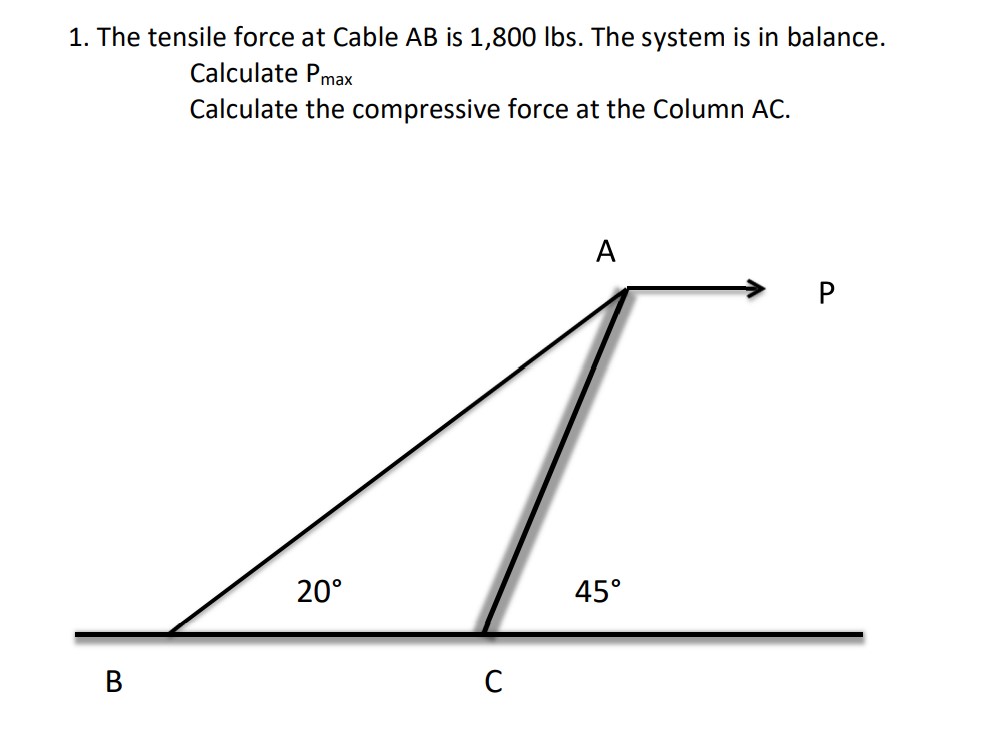 1. The tensile force at Cable AB is 1,800 lbs. The system is in balance.

Calculate $P_{max}$

Calculate the compressive force at the Column AC.

A

P

20°

45°

B

C